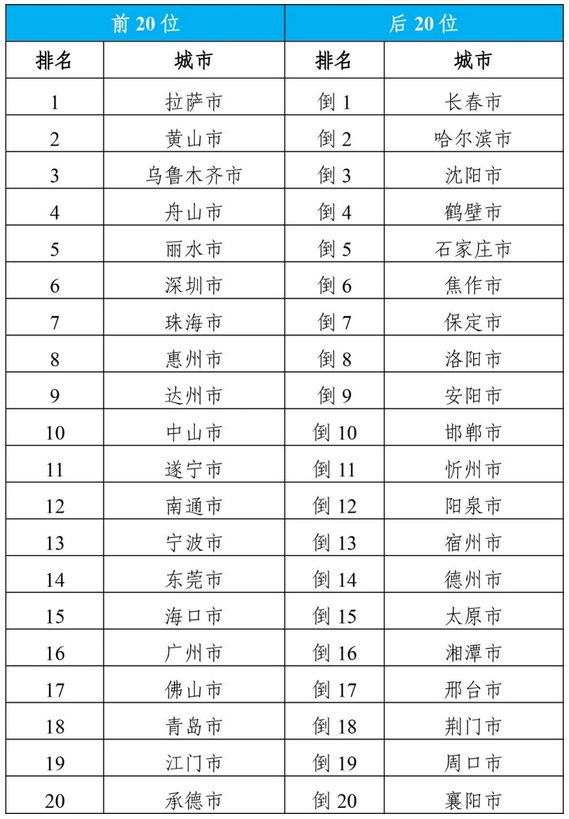 | 前 20 位 | | 后 20 位 | |
|---|---|---|---|
| 排名 | 城市 | 排名 | 城市 |
| 1 | 拉萨市 | 倒 1 | 长春市 |
| 2 | 黄山市 | 倒 2 | 哈尔滨市 |
| 3 | 乌鲁木齐市 | 倒 3 | 沈阳市 |
| 4 | 舟山市 | 倒 4 | 鹤壁市 |
| 5 | 丽水市 | 倒 5 | 石家庄市 |
| 6 | 深圳市 | 倒 6 | 焦作市 |
| 7 | 珠海市 | 倒 7 | 保定市 |
| 8 | 惠州市 | 倒 8 | 洛阳市 |
| 9 | 达州市 | 倒 9 | 安阳市 |
| 10 | 中山市 | 倒 10 | 邯郸市 |
| 11 | 遂宁市 | 倒 11 | 忻州市 |
| 12 | 南通市 | 倒 12 | 阳泉市 |
| 13 | 宁波市 | 倒 13 | 宿州市 |
| 14 | 东莞市 | 倒 14 | 德州市 |
| 15 | 海口市 | 倒 15 | 太原市 |
| 16 | 广州市 | 倒 16 | 湘潭市 |
| 17 | 佛山市 | 倒 17 | 邢台市 |
| 18 | 青岛市 | 倒 18 | 荆门市 |
| 19 | 江门市 | 倒 19 | 周口市 |
| 20 | 承德市 | 倒 20 | 襄阳市 |